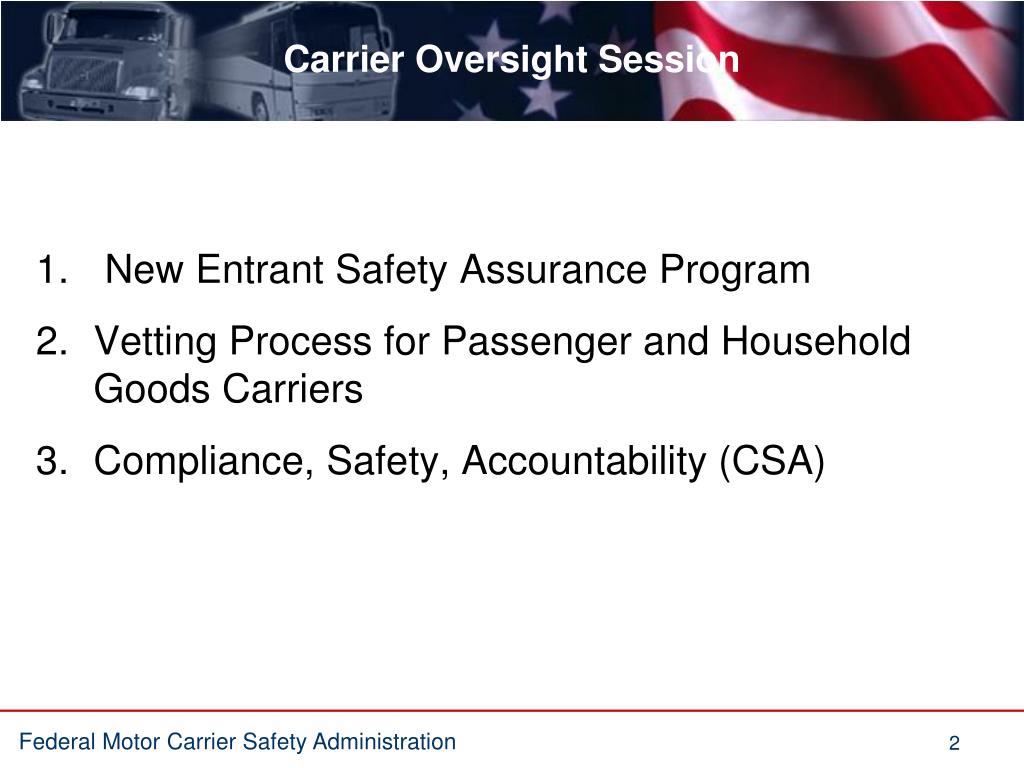 Carrier Oversight Session

1. New Entrant Safety Assurance Program
2. Vetting Process for Passenger and Household Goods Carriers
3. Compliance, Safety, Accountability (CSA)

Federal Motor Carrier Safety Administration

2